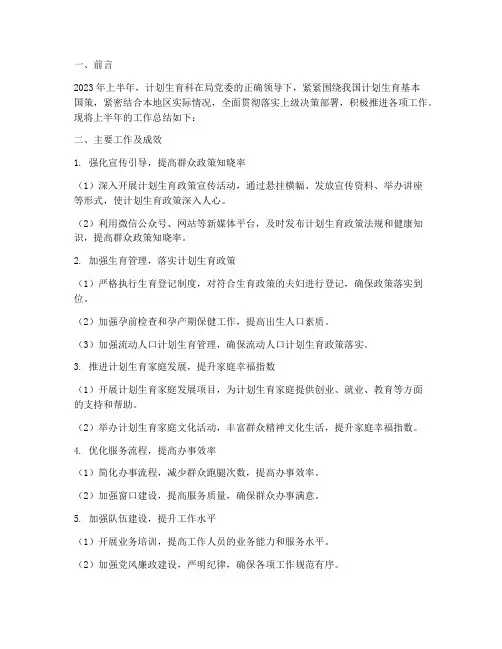 一、前言

2023年上半年，计划生育科在局党委的正确领导下，紧紧围绕我国计划生育基本国策，紧密结合本地区实际情况，全面贯彻落实上级决策部署，积极推进各项工作。现将上半年的工作总结如下：

二、主要工作及成效

1. 强化宣传引导，提高群众政策知晓率

（1）深入开展计划生育政策宣传活动，通过悬挂横幅、发放宣传资料、举办讲座等形式，使计划生育政策深入人心。

（2）利用微信公众号、网站等新媒体平台，及时发布计划生育政策法规和健康知识，提高群众政策知晓率。

2. 加强生育管理，落实计划生育政策

（1）严格执行生育登记制度，对符合生育政策的夫妇进行登记，确保政策落实到位。

（2）加强孕前检查和孕产期保健工作，提高出生人口素质。

（3）加强流动人口计划生育管理，确保流动人口计划生育政策落实。

3. 推进计划生育家庭发展，提升家庭幸福指数

（1）开展计划生育家庭发展项目，为计划生育家庭提供创业、就业、教育等方面的支持和帮助。

（2）举办计划生育家庭文化活动，丰富群众精神文化生活，提升家庭幸福指数。

4. 优化服务流程，提高办事效率

（1）简化办事流程，减少群众跑腿次数，提高办事效率。

（2）加强窗口建设，提高服务质量，确保群众办事满意。

5. 加强队伍建设，提升工作水平

（1）开展业务培训，提高工作人员的业务能力和服务水平。

（2）加强党风廉政建设，严明纪律，确保各项工作规范有序。